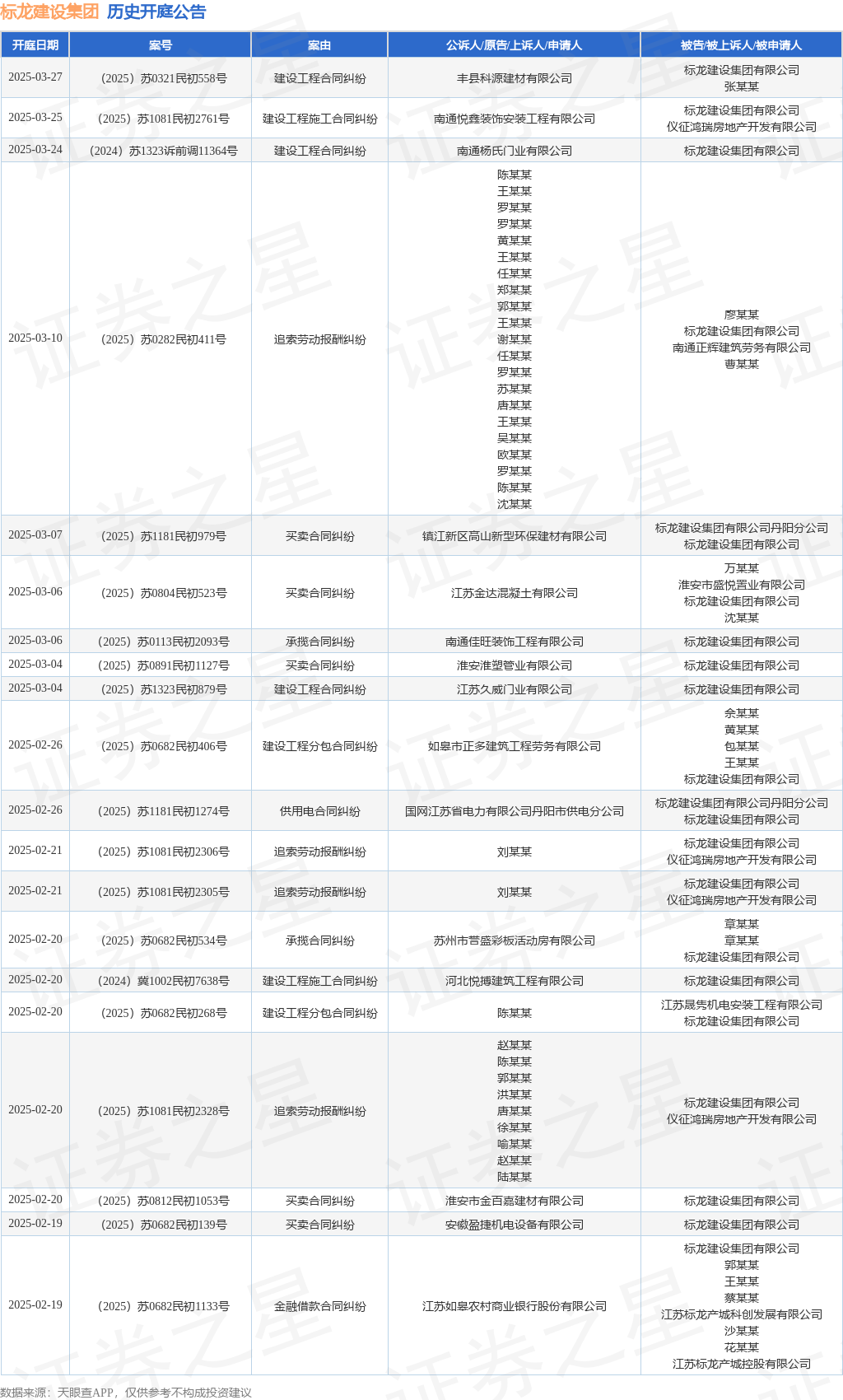 标龙建设集团 历史开庭公告

| 开庭日期 | 案号 | 案由 | 公诉人/原告/上诉人/申请人 | 被告/被上诉人/被申请人 |
|---|---|---|---|---|
| 2025-03-27 | （2025）苏0321民初558号 | 建设工程合同纠纷 | 丰县科源建材有限公司 | 标龙建设集团有限公司 张某某 |
| 2025-03-25 | （2025）苏1081民初2761号 | 建设工程施工合同纠纷 | 南通悦鑫装饰安装工程有限公司 | 标龙建设集团有限公司 仪征鸿瑞房地产开发有限公司 |
| 2025-03-24 | （2024）苏1323诉前调11364号 | 建设工程合同纠纷 | 南通杨氏门业有限公司 | 标龙建设集团有限公司 |
| 2025-03-10 | （2025）苏0282民初411号 | 追索劳动报酬纠纷 | 陈某某 王某某 罗某某 罗某某 黄某某 王某某 任某某 郑某某 郭某某 王某某 谢某某 任某某 罗某某 苏某某 唐某某 王某某 吴某某 欧某某 罗某某 陈某某 沈某某 | 廖某某 标龙建设集团有限公司 南通正辉建筑劳务有限公司 曹某某 |
| 2025-03-07 | （2025）苏1181民初979号 | 买卖合同纠纷 | 镇江新区高山新型环保建材有限公司 | 标龙建设集团有限公司丹阳分公司 标龙建设集团有限公司 |
| 2025-03-06 | （2025）苏0804民初523号 | 买卖合同纠纷 | 江苏金达混凝土有限公司 | 万某某 淮安市盛悦置业有限公司 标龙建设集团有限公司 沈某某 |
| 2025-03-06 | （2025）苏0113民初2093号 | 承揽合同纠纷 | 南通佳旺装饰工程有限公司 | 标龙建设集团有限公司 |
| 2025-03-04 | （2025）苏0891民初1127号 | 买卖合同纠纷 | 淮安淮塑管业有限公司 | 标龙建设集团有限公司 |
| 2025-03-04 | （2025）苏1323民初879号 | 建设工程合同纠纷 | 江苏久威门业有限公司 | 标龙建设集团有限公司 |
| 2025-02-26 | （2025）苏0682民初406号 | 建设工程分包合同纠纷 | 如皋市正多建筑工程劳务有限公司 | 佘某某 黄某某 包某某 王某某 标龙建设集团有限公司 |
| 2025-02-26 | （2025）苏1181民初1274号 | 供用电合同纠纷 | 国网江苏省电力有限公司丹阳市供电分公司 | 标龙建设集团有限公司丹阳分公司 标龙建设集团有限公司 |
| 2025-02-21 | （2025）苏1081民初2306号 | 追索劳动报酬纠纷 | 刘某某 | 标龙建设集团有限公司 仪征鸿瑞房地产开发有限公司 |
| 2025-02-21 | （2025）苏1081民初2305号 | 追索劳动报酬纠纷 | 刘某某 | 标龙建设集团有限公司 仪征鸿瑞房地产开发有限公司 |
| 2025-02-20 | （2025）苏0682民初534号 | 承揽合同纠纷 | 苏州市营盛彩板活动房有限公司 | 章某某 章某某 标龙建设集团有限公司 |
| 2025-02-20 | （2024）冀1002民初7638号 | 建设工程施工合同纠纷 | 河北悦搏建筑工程有限公司 | 标龙建设集团有限公司 |
| 2025-02-20 | （2025）苏0682民初268号 | 建设工程分包合同纠纷 | 陈某某 | 江苏晟隽机电安装工程有限公司 标龙建设集团有限公司 |
| 2025-02-20 | （2025）苏1081民初2328号 | 追索劳动报酬纠纷 | 赵某某 陈某某 郭某某 洪某某 唐某某 徐某某 喻某某 赵某某 陆某某 | 标龙建设集团有限公司 仪征鸿瑞房地产开发有限公司 |
| 2025-02-20 | （2025）苏0812民初1053号 | 买卖合同纠纷 | 淮安市金百嘉建材有限公司 | 标龙建设集团有限公司 |
| 2025-02-19 | （2025）苏0682民初139号 | 买卖合同纠纷 | 安徽盈捷机电设备有限公司 | 标龙建设集团有限公司 |
| 2025-02-19 | （2025）苏0682民初1133号 | 金融借款合同纠纷 | 江苏如皋农村商业银行股份有限公司 | 标龙建设集团有限公司 郭某某 王某某 蔡某某 江苏标龙产城科创发展有限公司 沙某某 花某某 江苏标龙产城控股有限公司 |

数据来源：天眼查APP，仅供参考不构成投资建议